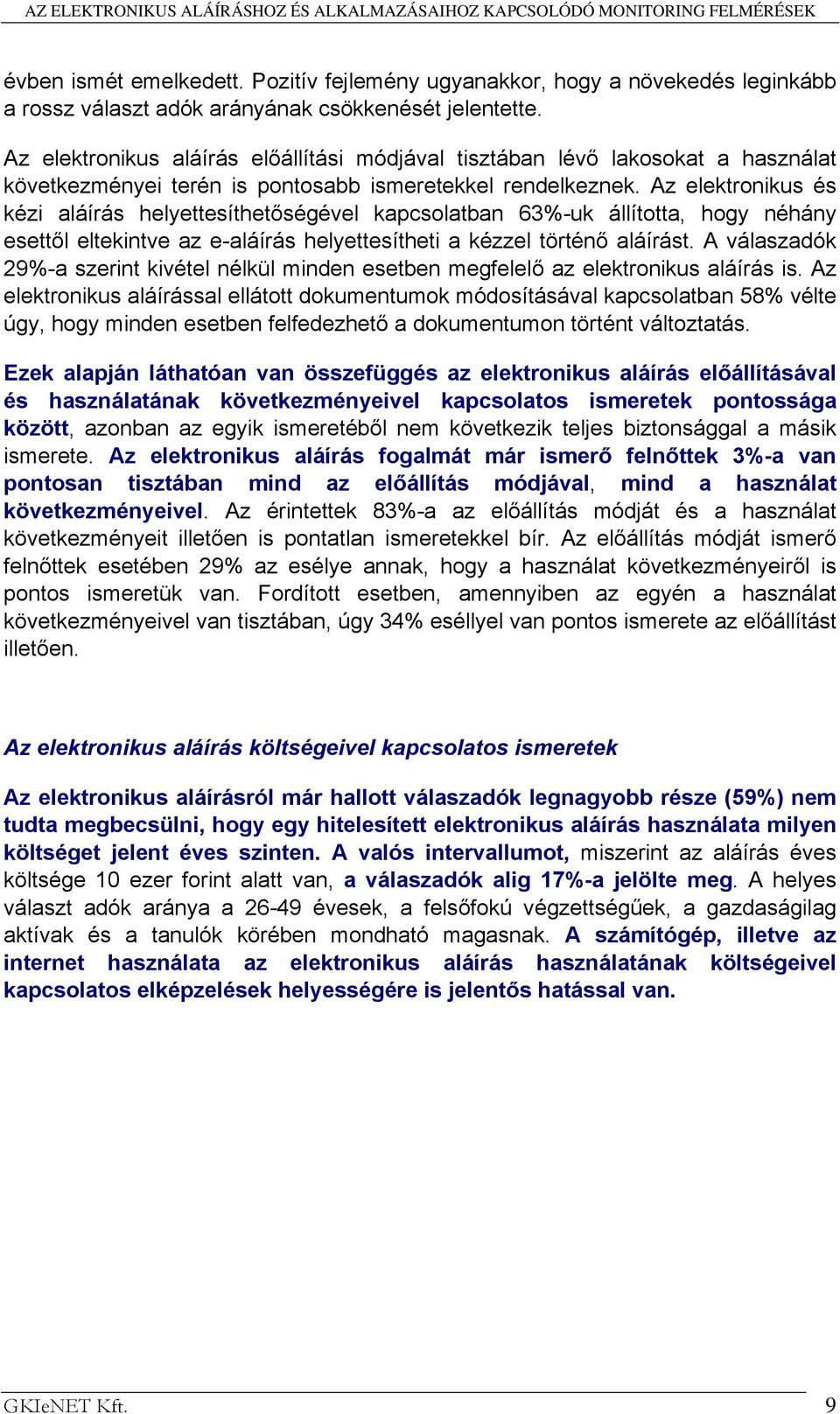 AZ ELEKTRONIKUS ALÁÍRÁSHOZ ÉS ALKALMAZÁSAIHOZ KAPCSOLÓDÓ MONITORING FELMÉRÉSEK

évben ismét emelkedett. Pozitív fejlemény ugyanakkor, hogy a növekedés leginkább a rossz választ adók arányának csökkenését jelentette.

Az elektronikus aláírás előállítási módjával tisztában lévő lakosokat a használat következményei terén is pontosabb ismeretekkel rendelkeznek. Az elektronikus és kézi aláírás helyettesíthetőségével kapcsolatban 63%-uk állította, hogy néhány esettől eltekintve az e-aláírás helyettesítheti a kézzel történő aláírást. A válaszadók 29%-a szerint kivétel nélkül minden esetben megfelelő az elektronikus aláírás is. Az elektronikus aláírással ellátott dokumentumok módosításával kapcsolatban 58% vélte úgy, hogy minden esetben felfedezhető a dokumentumon történt változtatás.

Ezek alapján láthatóan van összefüggés az elektronikus aláírás előállításával és használatának következményeivel kapcsolatos ismeretek pontossága között, azonban az egyik ismeretéből nem következik teljes biztonsággal a másik ismerete. Az elektronikus aláírás fogalmát már ismerő felnőttek 3%-a van pontosan tisztában mind az előállítás módjával, mind a használat következményeivel. Az érintettek 83%-a az előállítás módját és a használat következményeit illetően is pontatlan ismeretekkel bír. Az előállítás módját ismerő felnőttek esetében 29% az esélye annak, hogy a használat következményeiről is pontos ismeretük van. Fordított esetben, amennyiben az egyén a használat következményeivel van tisztában, úgy 34% eséllyel van pontos ismerete az előállítást illetően.

Az elektronikus aláírás költségeivel kapcsolatos ismeretek

Az elektronikus aláírásról már hallott válaszadók legnagyobb része (59%) nem tudta megbecsülni, hogy egy hitelesített elektronikus aláírás használata milyen költséget jelent éves szinten. A valós intervallumot, miszerint az aláírás éves költsége 10 ezer forint alatt van, a válaszadók alig 17%-a jelölte meg. A helyes választ adók aránya a 26-49 évesek, a felsőfokú végzettségűek, a gazdaságilag aktívak és a tanulók körében mondható magasnak. A számítógép, illetve az internet használata az elektronikus aláírás használatának költségeivel kapcsolatos elképzelések helyességére is jelentős hatással van.

GKIeNET Kft. 9